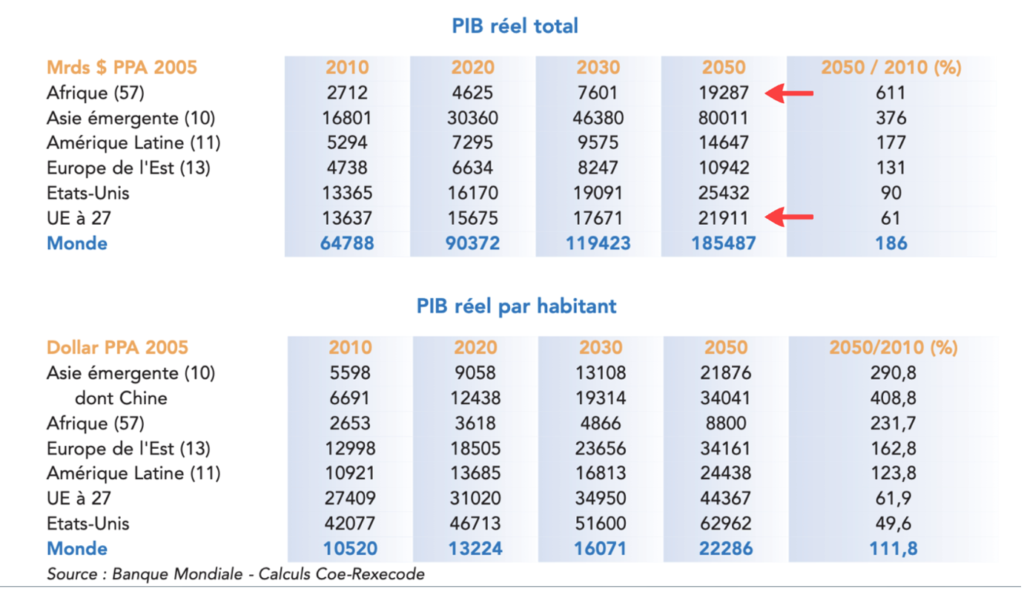 PIB réel total

| Mrds $ PPA 2005 | 2010 | 2020 | 2030 | 2050 | 2050 / 2010 (%) |
|---|---|---|---|---|---|
| Afrique (57) | 2712 | 4625 | 7601 | 19287 | 611 |
| Asie émergente (10) | 16801 | 30360 | 46380 | 80011 | 376 |
| Amérique Latine (11) | 5294 | 7295 | 9575 | 14647 | 177 |
| Europe de l'Est (13) | 4738 | 6634 | 8247 | 10942 | 131 |
| Etats-Unis | 13365 | 16170 | 19091 | 25432 | 90 |
| UE à 27 | 13637 | 15675 | 17671 | 21911 | 61 |
| Monde | 64788 | 90372 | 119423 | 185487 | 186 |

PIB réel par habitant

| Dollar PPA 2005 | 2010 | 2020 | 2030 | 2050 | 2050/2010 (%) |
|---|---|---|---|---|---|
| Asie émergente (10) | 5598 | 9058 | 13108 | 21876 | 290,8 |
| dont Chine | 6691 | 12438 | 19314 | 34041 | 408,8 |
| Afrique (57) | 2653 | 3618 | 4866 | 8800 | 231,7 |
| Europe de l'Est (13) | 12998 | 18505 | 23656 | 34161 | 162,8 |
| Amérique Latine (11) | 10921 | 13685 | 16813 | 24438 | 123,8 |
| UE à 27 | 27409 | 31020 | 34950 | 44367 | 61,9 |
| Etats-Unis | 42077 | 46713 | 51600 | 62962 | 49,6 |
| Monde | 10520 | 13224 | 16071 | 22286 | 111,8 |

Source : Banque Mondiale - Calculs Coe-Rexecode